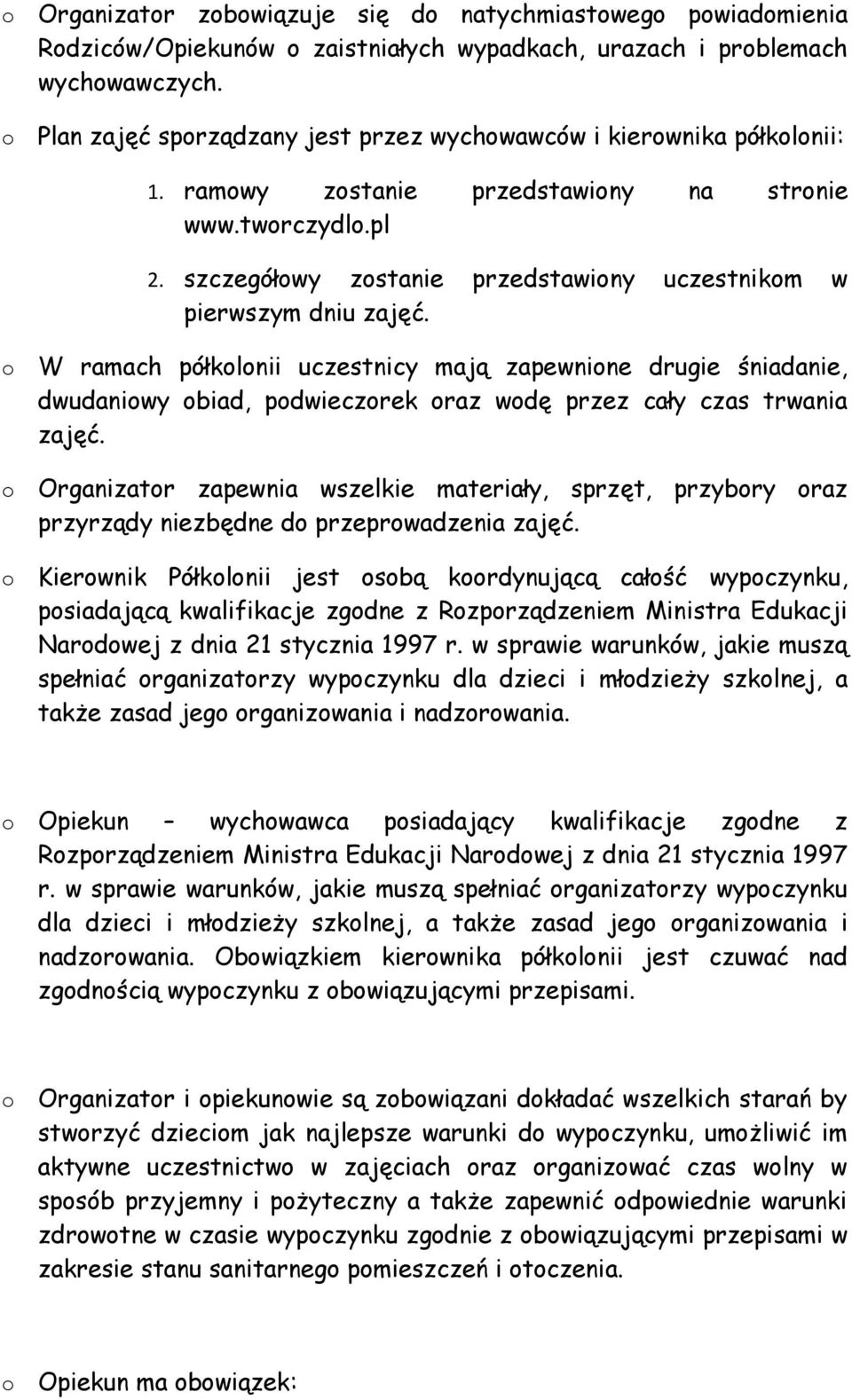 o Organizator zobowiązuje się do natychmiastowego powiadomienia Rodziców/Opiekunów o zaistniałych wypadkach, urazach i problemach wychowawczych.

o Plan zajęć sporządzany jest przez wychowawców i kierownika półkolonii:

1. ramowy zostanie przedstawiony na stronie www.tworczydlo.pl

2. szczegółowy zostanie przedstawiony uczestnikom w pierwszym dniu zajęć.

o W ramach półkolonii uczestnicy mają zapewnione drugie śniadanie, dwudaniowy obiad, podwieczorek oraz wodę przez cały czas trwania zajęć.

o Organizator zapewnia wszelkie materiały, sprzęt, przybory oraz przyrządy niezbędne do przeprowadzenia zajęć.

o Kierownik Półkolonii jest osobą koordynującą całość wypoczynku, posiadającą kwalifikacje zgodne z Rozporządzeniem Ministra Edukacji Narodowej z dnia 21 stycznia 1997 r. w sprawie warunków, jakie muszą spełniać organizatorzy wypoczynku dla dzieci i młodzieży szkolnej, a także zasad jego organizowania i nadzorowania.

o Opiekun – wychowawca posiadający kwalifikacje zgodne z Rozporządzeniem Ministra Edukacji Narodowej z dnia 21 stycznia 1997 r. w sprawie warunków, jakie muszą spełniać organizatorzy wypoczynku dla dzieci i młodzieży szkolnej, a także zasad jego organizowania i nadzorowania. Obowiązkiem kierownika półkolonii jest czuwać nad zgodnością wypoczynku z obowiązującymi przepisami.

o Organizator i opiekunowie są zobowiązani dokładać wszelkich starań by stworzyć dzieciom jak najlepsze warunki do wypoczynku, umożliwić im aktywne uczestnictwo w zajęciach oraz organizować czas wolny w sposób przyjemny i pożyteczny a także zapewnić odpowiednie warunki zdrowotne w czasie wypoczynku zgodnie z obowiązującymi przepisami w zakresie stanu sanitarnego pomieszczeń i otoczenia.

o Opiekun ma obowiązek: